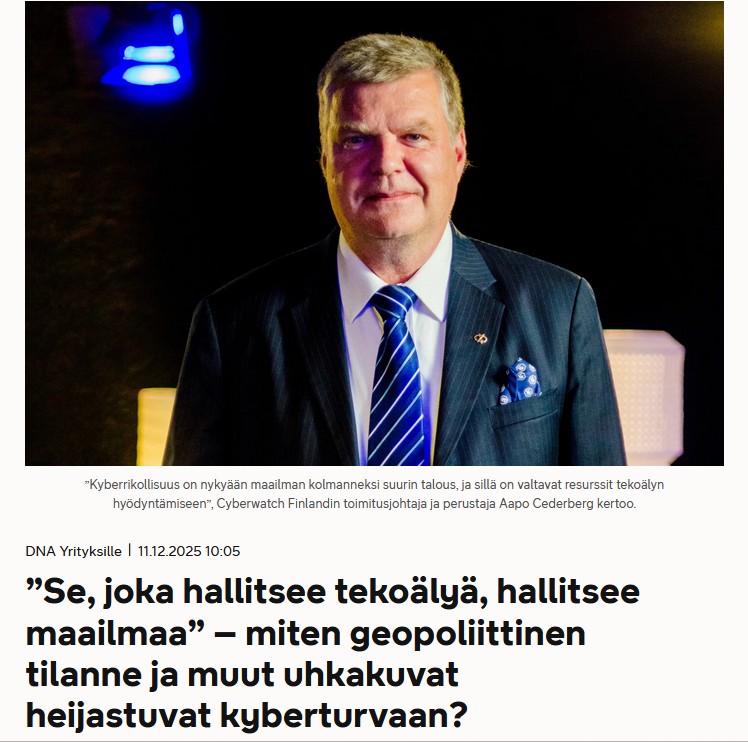 ”Kyberrikollisuus on nykyään maailman kolmanneksi suurin talous, ja sillä on valtavat resurssit tekoälyn hyödyntämiseen”, Cyberwatch Finlandin toimitusjohtaja ja perustaja Aapo Cederberg kertoo.

DNA Yrityksille | 11.12.2025 10:05

”Se, joka hallitsee tekoälyä, hallitsee maailmaa” – miten geopoliittinen tilanne ja muut uhkakuvat heijastuvat kyberturvaan?